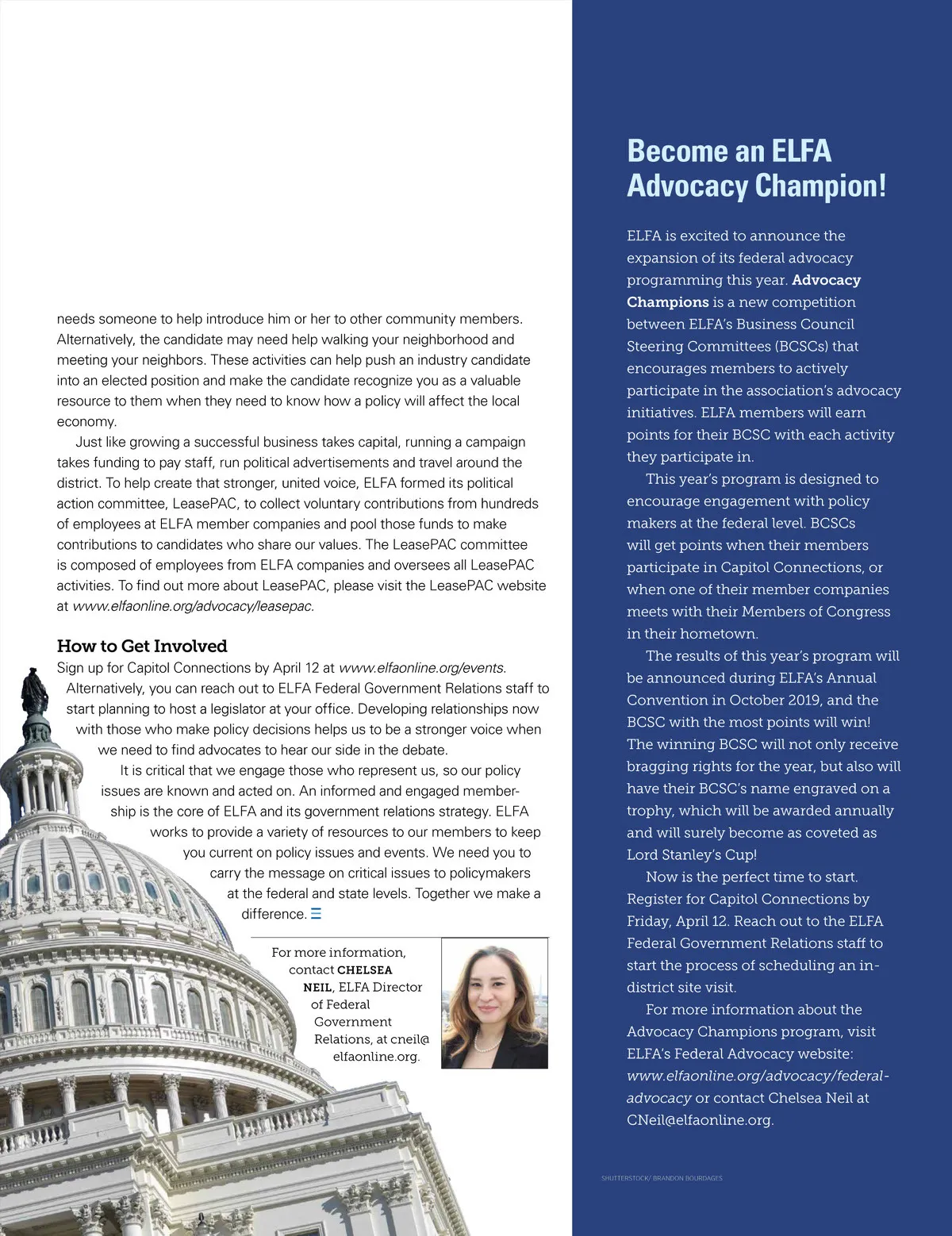 needs someone to help introduce him or her to other community members. Alternatively, the candidate may need help walking your neighborhood and meeting your neighbors. These activities can help push an industry candidate into an elected position and make the candidate recognize you as a valuable resource to them when they need to know how a policy will affect the local economy.

Just like growing a successful business takes capital, running a campaign takes funding to pay staff, run political advertisements and travel around the district. To help create that stronger, united voice, ELFA formed its political action committee, LeasePAC, to collect voluntary contributions from hundreds of employees at ELFA member companies and pool those funds to make contributions to candidates who share our values. The LeasePAC committee is composed of employees from ELFA companies and oversees all LeasePAC activities. To find out more about LeasePAC, please visit the LeasePAC website at www.elfaonline.org/advocacy/leasepac.

How to Get Involved

Sign up for Capitol Connections by April 12 at www.elfaonline.org/events. Alternatively, you can reach out to ELFA Federal Government Relations staff to start planning to host a legislator at your office. Developing relationships now with those who make policy decisions helps us to be a stronger voice when we need to find advocates to hear our side in the debate.

It is critical that we engage those who represent us, so our policy issues are known and acted on. An informed and engaged membership is the core of ELFA and its government relations strategy. ELFA works to provide a variety of resources to our members to keep you current on policy issues and events. We need you to carry the message on critical issues to policymakers at the federal and state levels. Together we make a difference.

For more information, contact CHELSEA NEIL, ELFA Director of Federal Government Relations, at cneil@elfaonline.org.

Become an ELFA Advocacy Champion!

ELFA is excited to announce the expansion of its federal advocacy programming this year. Advocacy Champions is a new competition between ELFA's Business Council Steering Committees (BCSCs) that encourages members to actively participate in the association's advocacy initiatives. ELFA members will earn points for their BCSC with each activity they participate in.

This year's program is designed to encourage engagement with policy makers at the federal level. BCSCs will get points when their members participate in Capitol Connections, or when one of their member companies meets with their Members of Congress in their hometown.

The results of this year's program will be announced during ELFA's Annual Convention in October 2019, and the BCSC with the most points will win! The winning BCSC will not only receive bragging rights for the year, but also will have their BCSC's name engraved on a trophy, which will be awarded annually and will surely become as coveted as Lord Stanley's Cup!

Now is the perfect time to start. Register for Capitol Connections by Friday, April 12. Reach out to the ELFA Federal Government Relations staff to start the process of scheduling an in-district site visit.

For more information about the Advocacy Champions program, visit ELFA's Federal Advocacy website: www.elfaonline.org/advocacy/federal-advocacy or contact Chelsea Neil at CNeil@elfaonline.org.

SHUTTERSTOCK/ BRANDON BOURDAGES